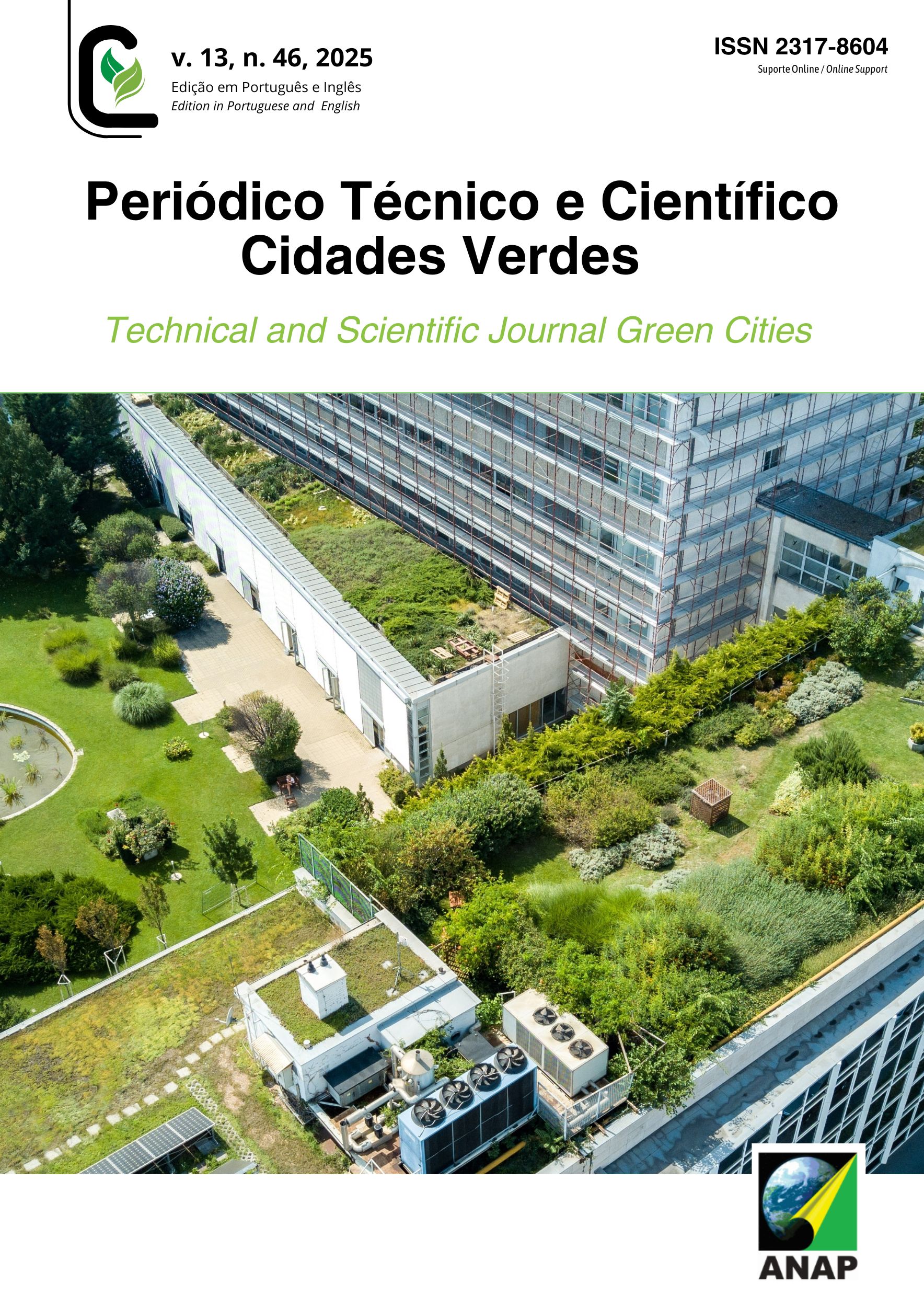 v. 13, n. 46, 2025
Edição em Português e Inglês
Edition in Portuguese and English

ISSN 2317-8604
Suporte Online / Online Support

Periódico Técnico e Científico
Cidades Verdes

Technical and Scientific Journal Green Cities

ANAP